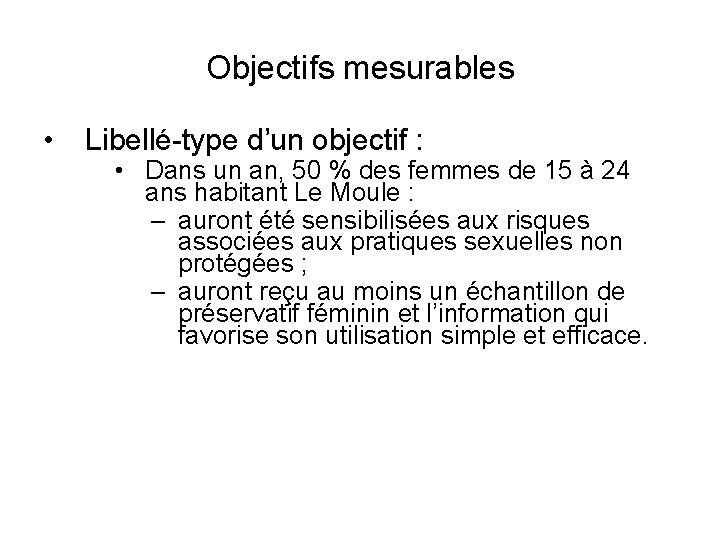 Objectifs mesurables

• Libellé-type d'un objectif :
  • Dans un an, 50 % des femmes de 15 à 24 ans habitant Le Moule :
    – auront été sensibilisées aux risques associées aux pratiques sexuelles non protégées ;
    – auront reçu au moins un échantillon de préservatif féminin et l'information qui favorise son utilisation simple et efficace.